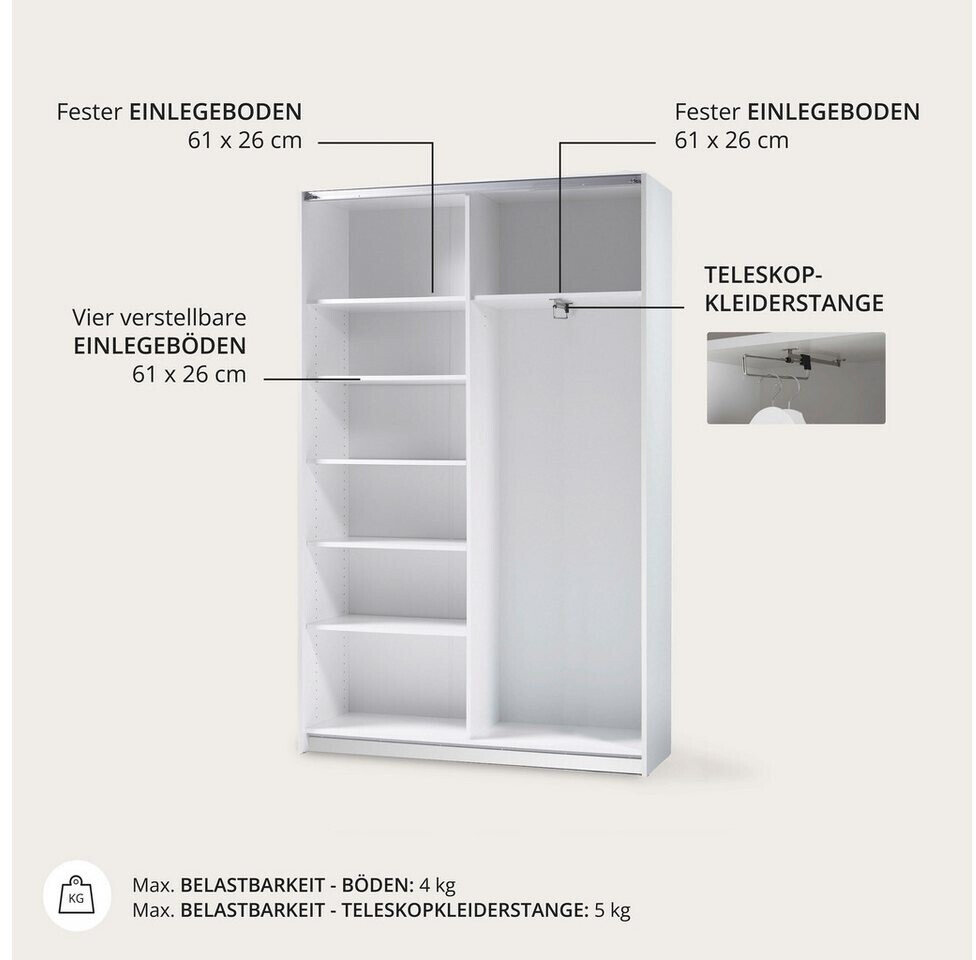 Fester EINLEGEBODEN
61 x 26 cm

Fester EINLEGEBODEN
61 x 26 cm

Vier verstellbare
EINLEGEBÖDEN
61 x 26 cm

TELESKOP-
KLEIDERSTANGE

KG

Max. BELASTBARKEIT - BÖDEN: 4 kg
Max. BELASTBARKEIT - TELESKOPKLEIDERSTANGE: 5 kg